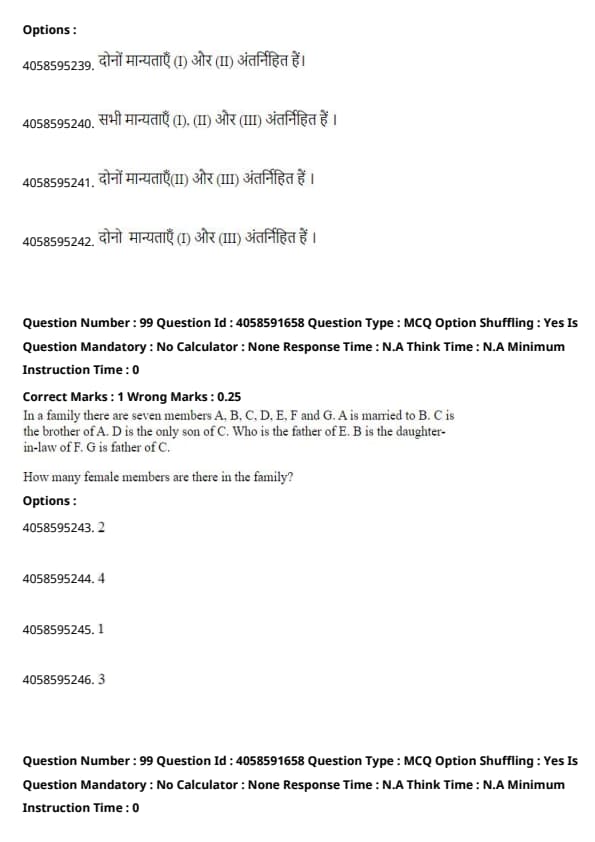 Options :

4058595239. दोनों मान्यताएँ (I) और (II) अंतर्निहित हैं।

4058595240. सभी मान्यताएँ (I), (II) और (III) अंतर्निहित हैं ।

4058595241. दोनों मान्यताएँ(II) और (III) अंतर्निहित हैं ।

4058595242. दोनो मान्यताएँ (I) और (III) अंतर्निहित हैं ।

Question Number : 99 Question Id : 4058591658 Question Type : MCQ Option Shuffling : Yes Is Question Mandatory : No Calculator : None Response Time : N.A Think Time : N.A Minimum Instruction Time : 0

Correct Marks : 1 Wrong Marks : 0.25

In a family there are seven members A, B, C, D, E, F and G. A is married to B. C is the brother of A. D is the only son of C. Who is the father of E. B is the daughter-in-law of F. G is father of C.

How many female members are there in the family?

Options :

4058595243. 2

4058595244. 4

4058595245. 1

4058595246. 3

Question Number : 99 Question Id : 4058591658 Question Type : MCQ Option Shuffling : Yes Is Question Mandatory : No Calculator : None Response Time : N.A Think Time : N.A Minimum Instruction Time : 0